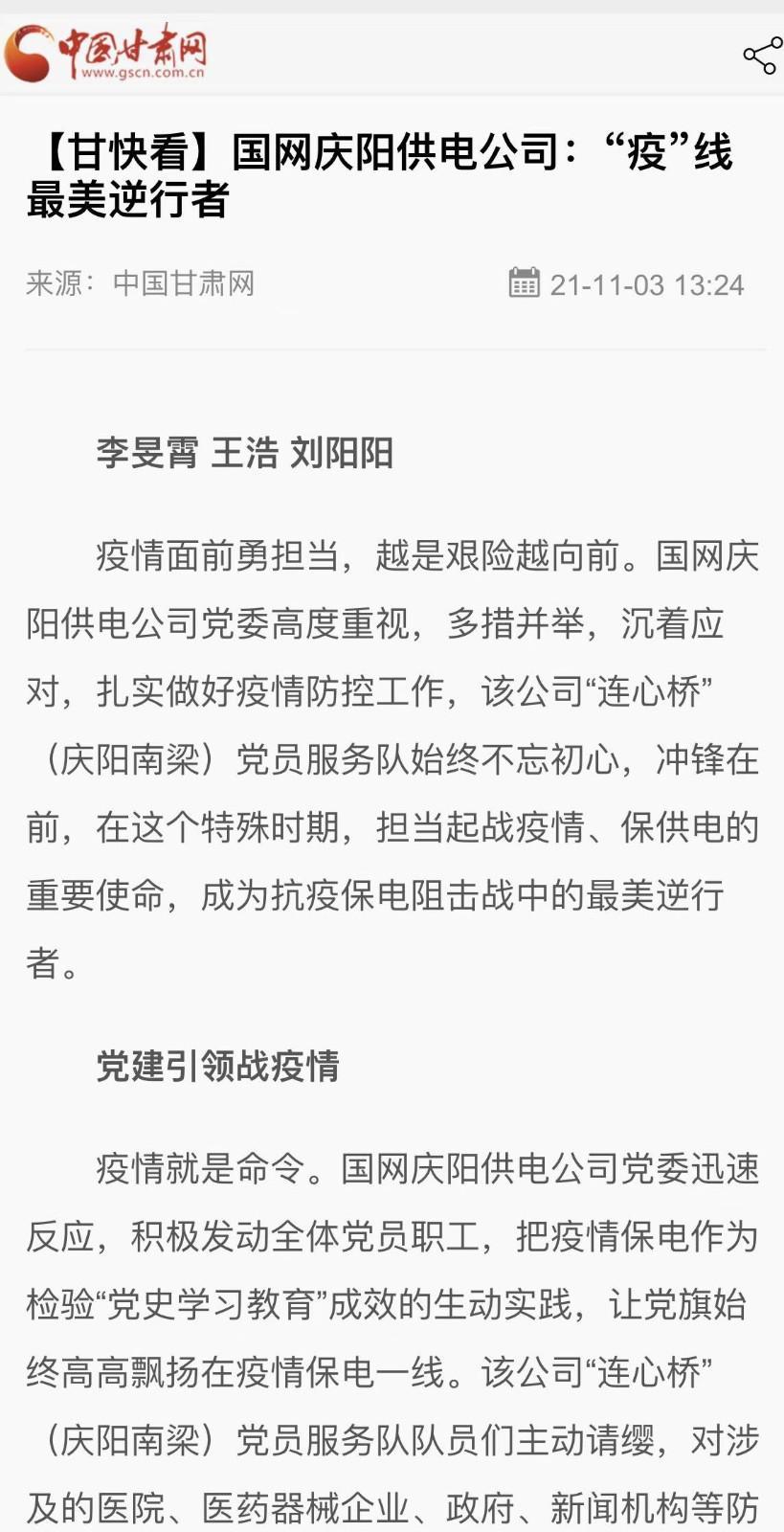 中国甘肃网
www.gscn.com.cn

【甘快看】国网庆阳供电公司：“疫”线最美逆行者

来源：中国甘肃网 21-11-03 13:24

李旻霄 王浩 刘阳阳

疫情面前勇担当，越是艰险越向前。国网庆阳供电公司党委高度重视，多措并举，沉着应对，扎实做好疫情防控工作，该公司“连心桥”（庆阳南梁）党员服务队始终不忘初心，冲锋在前，在这个特殊时期，担当起战疫情、保供电的重要使命，成为抗疫保电阻击战中的最美逆行者。

党建引领战疫情

疫情就是命令。国网庆阳供电公司党委迅速反应，积极发动全体党员职工，把疫情保电作为检验“党史学习教育”成效的生动实践，让党旗始终高高飘扬在疫情保电一线。该公司“连心桥”（庆阳南梁）党员服务队队员们主动请缨，对涉及的医院、医药器械企业、政府、新闻机构等防